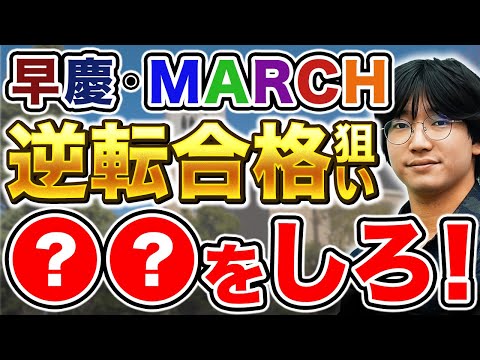 早慶・MARCH
逆転合格狙い
??をしろ!